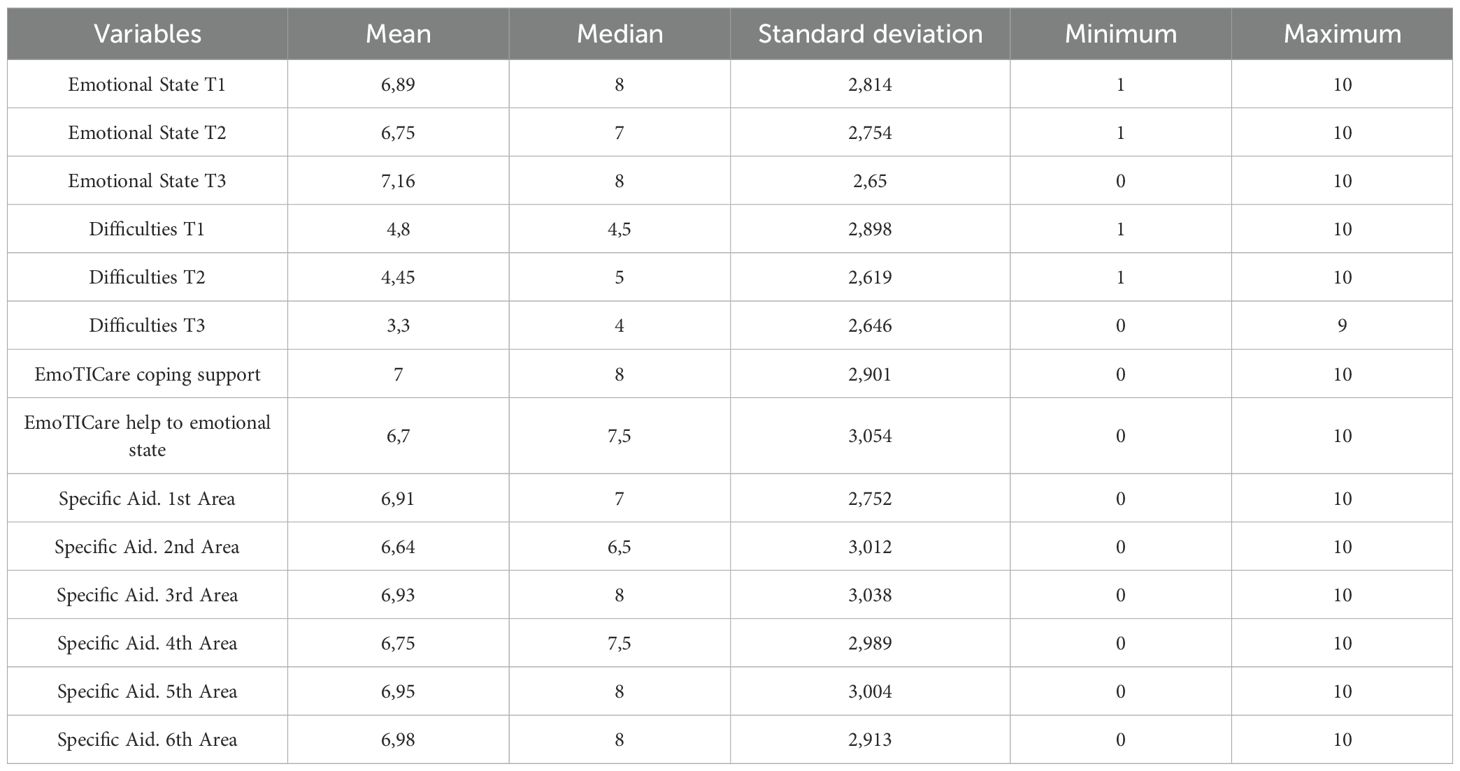 | Variables | Mean | Median | Standard deviation | Minimum | Maximum |
|---|---|---|---|---|---|
| Emotional State T1 | 6,89 | 8 | 2,814 | 1 | 10 |
| Emotional State T2 | 6,75 | 7 | 2,754 | 1 | 10 |
| Emotional State T3 | 7,16 | 8 | 2,65 | 0 | 10 |
| Difficulties T1 | 4,8 | 4,5 | 2,898 | 1 | 10 |
| Difficulties T2 | 4,45 | 5 | 2,619 | 1 | 10 |
| Difficulties T3 | 3,3 | 4 | 2,646 | 0 | 9 |
| EmoTICare coping support | 7 | 8 | 2,901 | 0 | 10 |
| EmoTICare help to emotional state | 6,7 | 7,5 | 3,054 | 0 | 10 |
| Specific Aid. 1st Area | 6,91 | 7 | 2,752 | 0 | 10 |
| Specific Aid. 2nd Area | 6,64 | 6,5 | 3,012 | 0 | 10 |
| Specific Aid. 3rd Area | 6,93 | 8 | 3,038 | 0 | 10 |
| Specific Aid. 4th Area | 6,75 | 7,5 | 2,989 | 0 | 10 |
| Specific Aid. 5th Area | 6,95 | 8 | 3,004 | 0 | 10 |
| Specific Aid. 6th Area | 6,98 | 8 | 2,913 | 0 | 10 |